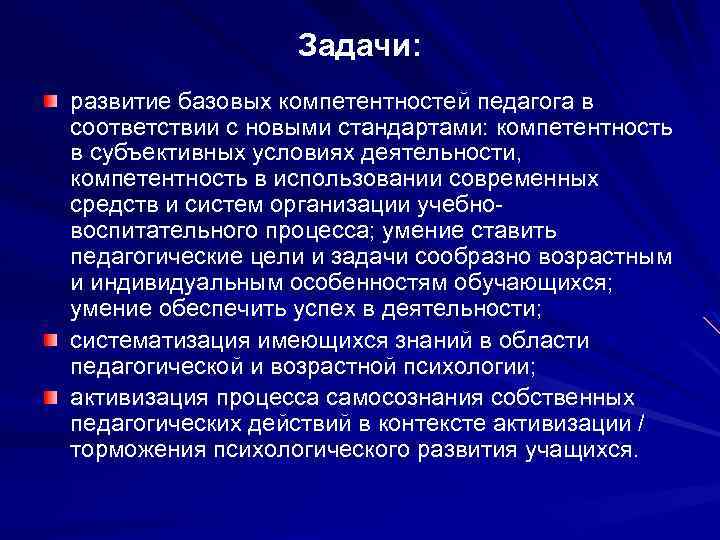 Задачи:

развитие базовых компетентностей педагога в соответствии с новыми стандартами: компетентность в субъективных условиях деятельности, компетентность в использовании современных средств и систем организации учебно-воспитательного процесса; умение ставить педагогические цели и задачи сообразно возрастным и индивидуальным особенностям обучающихся; умение обеспечить успех в деятельности;

систематизация имеющихся знаний в области педагогической и возрастной психологии;

активизация процесса самосознания собственных педагогических действий в контексте активизации / торможения психологического развития учащихся.